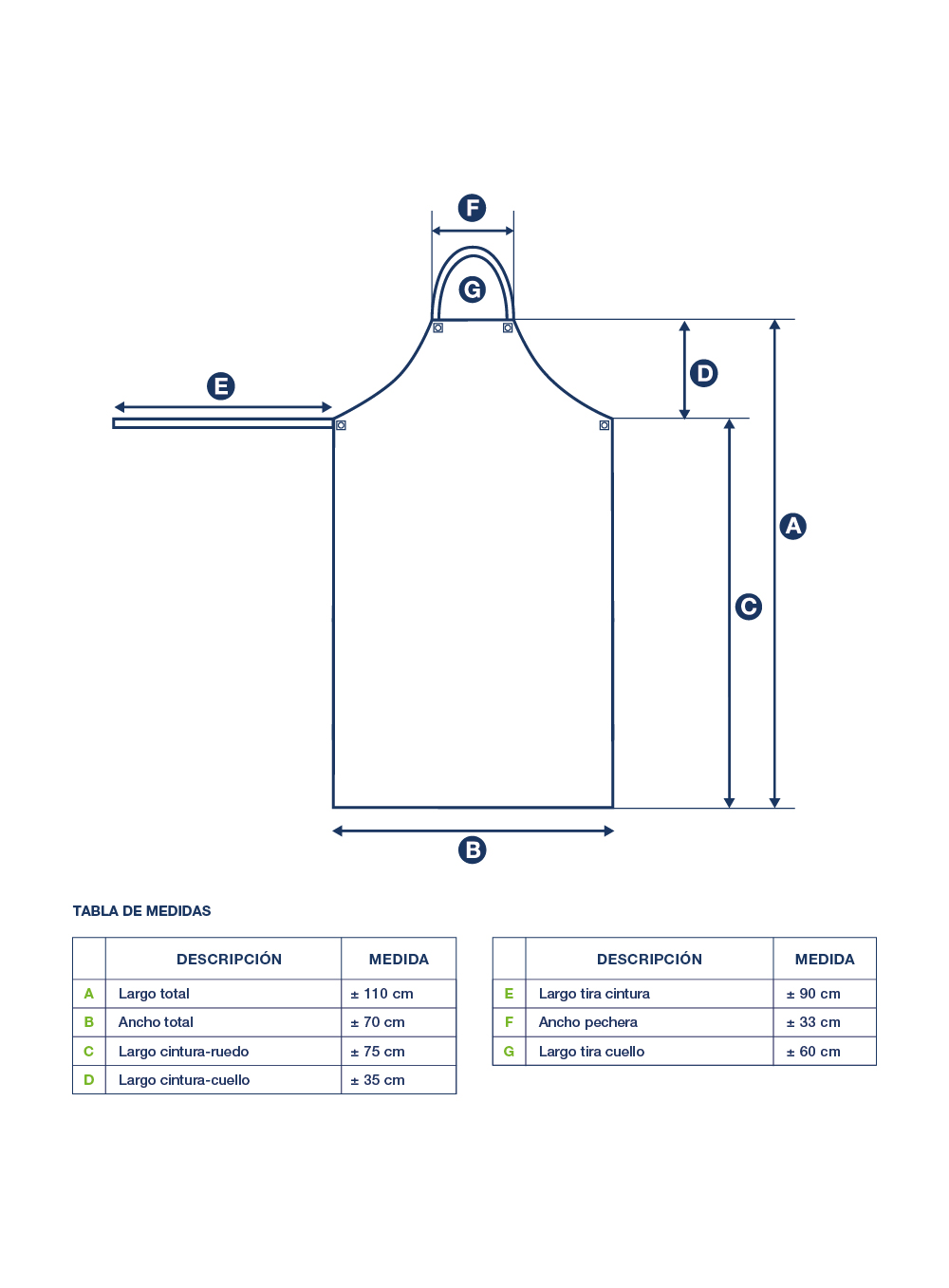 F

G

E

D

A

C

B

TABLA DE MEDIDAS

| | DESCRIPCIÓN | MEDIDA |
|---|---|---|
| A | Largo total | ± 110 cm |
| B | Ancho total | ± 70 cm |
| C | Largo cintura-ruedo | ± 75 cm |
| D | Largo cintura-cuello | ± 35 cm |

| | DESCRIPCIÓN | MEDIDA |
|---|---|---|
| E | Largo tira cintura | ± 90 cm |
| F | Ancho pechera | ± 33 cm |
| G | Largo tira cuello | ± 60 cm |